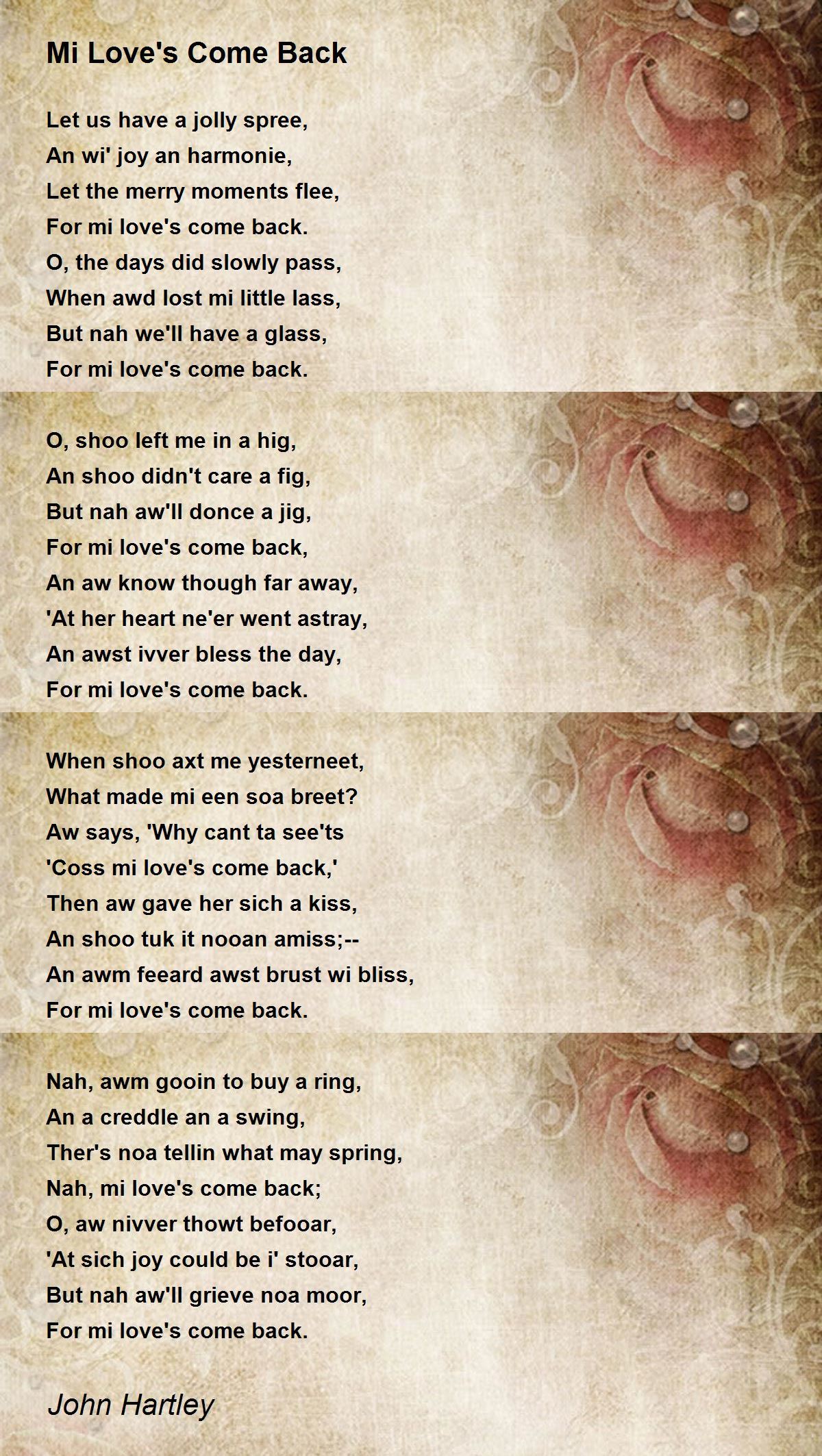 Mi Love's Come Back

Let us have a jolly spree,
An wi' joy an harmonie,
Let the merry moments flee,
For mi love's come back.
O, the days did slowly pass,
When awd lost mi little lass,
But nah we'll have a glass,
For mi love's come back.

O, shoo left me in a hig,
An shoo didn't care a fig,
But nah aw'll donce a jig,
For mi love's come back,
An aw know though far away,
'At her heart ne'er went astray,
An awst ivver bless the day,
For mi love's come back.

When shoo axt me yesterneet,
What made mi een soa breet?
Aw says, 'Why cant ta see'ts
'Coss mi love's come back,'
Then aw gave her sich a kiss,
An shoo tuk it nooan amiss;--
An awm feeard awst brust wi bliss,
For mi love's come back.

Nah, awm gooin to buy a ring,
An a creddle an a swing,
Ther's noa tellin what may spring,
Nah, mi love's come back;
O, aw nivver thowt befooar,
'At sich joy could be i' stooar,
But nah aw'll grieve noa moor,
For mi love's come back.

John Hartley